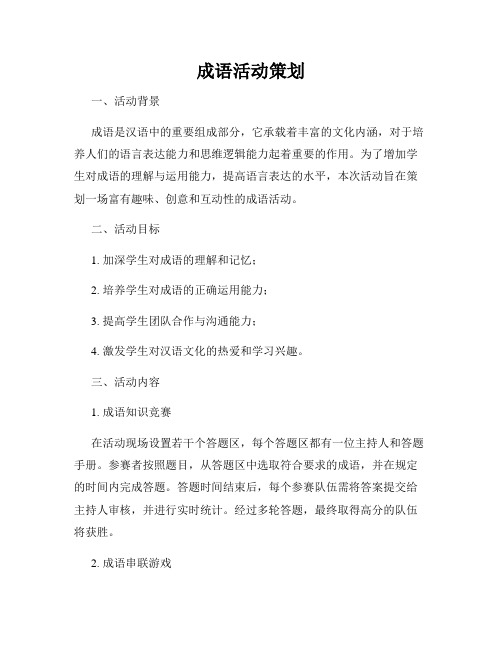 成语活动策划

一、活动背景

成语是汉语中的重要组成部分，它承载着丰富的文化内涵，对于培养人们的语言表达能力和思维逻辑能力起着重要的作用。为了增加学生对成语的理解与运用能力，提高语言表达的水平，本次活动旨在策划一场富有趣味、创意和互动性的成语活动。

二、活动目标

1. 加深学生对成语的理解和记忆；

2. 培养学生对成语的正确运用能力；

3. 提高学生团队合作与沟通能力；

4. 激发学生对汉语文化的热爱和学习兴趣。

三、活动内容

1. 成语知识竞赛

在活动现场设置若干个答题区，每个答题区都有一位主持人和答题手册。参赛者按照题目，从答题区中选取符合要求的成语，并在规定的时间内完成答题。答题时间结束后，每个参赛队伍需将答案提交给主持人审核，并进行实时统计。经过多轮答题，最终取得高分的队伍将获胜。

2. 成语串联游戏